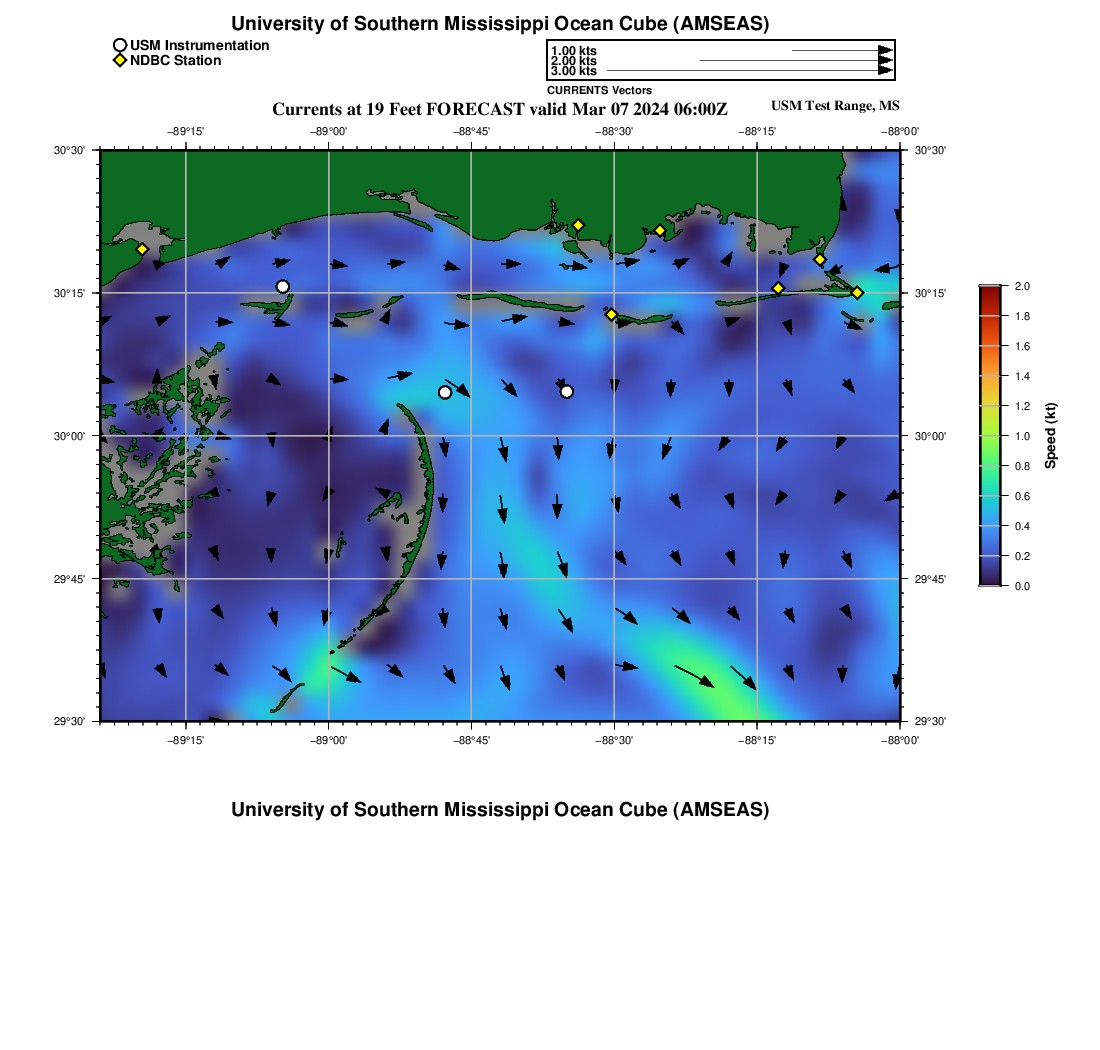 University of Southern Mississippi Ocean Cube (AMSEAS)

USM Instrumentation
NDBC Station

1.00 kts
2.00 kts
3.00 kts
CURRENTS Vectors

Currents at 19 Feet FORECAST valid Mar 07 2024 06:00Z

USM Test Range, MS

−89°15' −89°00' −88°45' −88°30' −88°15' −88°00'

30°30' 30°15' 30°00' 29°45' 29°30'

30°30' 30°15' 30°00' 29°45' 29°30'

−89°15' −89°00' −88°45' −88°30' −88°15' −88°00'

2.0
1.8
1.6
1.4
1.2
1.0
0.8
0.6
0.4
0.2
0.0
Speed (kt)

University of Southern Mississippi Ocean Cube (AMSEAS)